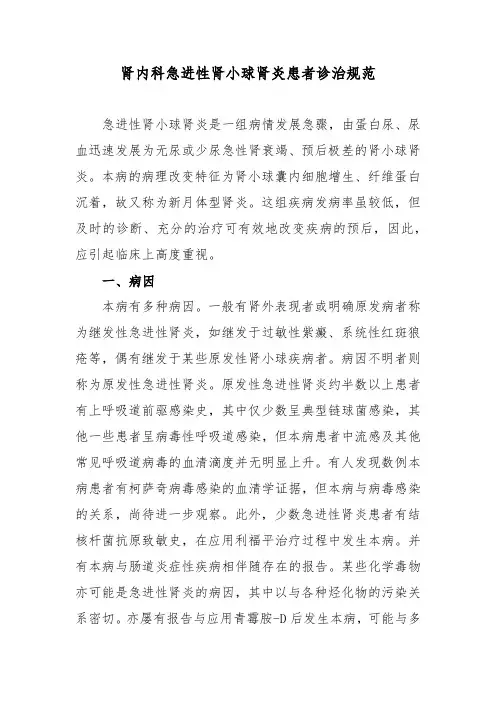 肾内科急进性肾小球肾炎患者诊治规范

急进性肾小球肾炎是一组病情发展急骤，由蛋白尿、尿血迅速发展为无尿或少尿急性肾衰竭、预后极差的肾小球肾炎。本病的病理改变特征为肾小球囊内细胞增生、纤维蛋白沉着，故又称为新月体型肾炎。这组疾病发病率虽较低，但及时的诊断、充分的治疗可有效地改变疾病的预后，因此，应引起临床上高度重视。

一、病因

本病有多种病因。一般有肾外表现者或明确原发病者称为继发性急进性肾炎，如继发于过敏性紫癜、系统性红斑狼疮等，偶有继发于某些原发性肾小球疾病者。病因不明者则称为原发性急进性肾炎。原发性急进性肾炎约半数以上患者有上呼吸道前驱感染史，其中仅少数呈典型链球菌感染，其他一些患者呈病毒性呼吸道感染，但本病患者中流感及其他常见呼吸道病毒的血清滴度并无明显上升。有人发现数例本病患者有柯萨奇病毒感染的血清学证据，但本病与病毒感染的关系，尚待进一步观察。此外，少数急进性肾炎患者有结核杆菌抗原致敏史，在应用利福平治疗过程中发生本病。并有本病与肠道炎症性疾病相伴随存在的报告。某些化学毒物亦可能是急进性肾炎的病因，其中以与各种烃化物的污染关系密切。亦屡有报告与应用青霉胺-D后发生本病，可能与多